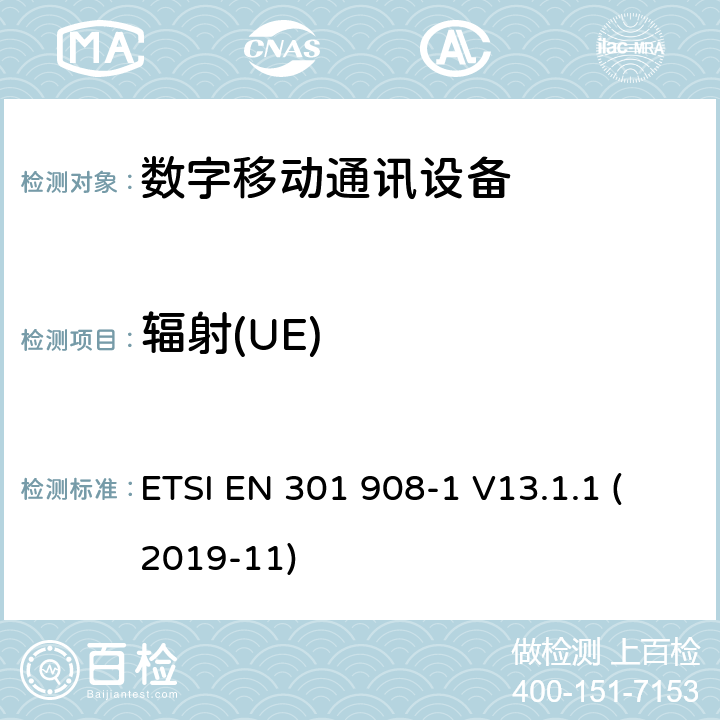 MA CNAS ilac-MRA

检测对象： 数字移动通讯设备

检测项目： 辐射(UE)

检测标准： ETSI EN 301 908-1 V13.1.1 ( 2019-11)

百检 Baijiantest.com

做检测 上百检
400-151-7153